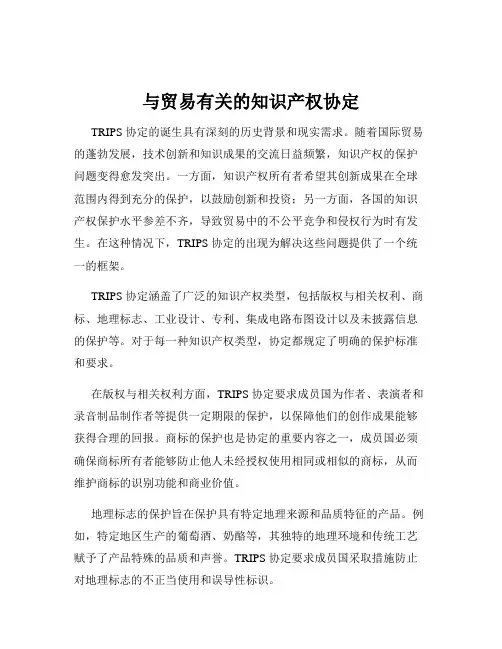 与贸易有关的知识产权协定

TRIPS 协定的诞生具有深刻的历史背景和现实需求。随着国际贸易的蓬勃发展，技术创新和知识成果的交流日益频繁，知识产权的保护问题变得愈发突出。一方面，知识产权所有者希望其创新成果在全球范围内得到充分的保护，以鼓励创新和投资；另一方面，各国的知识产权保护水平参差不齐，导致贸易中的不公平竞争和侵权行为时有发生。在这种情况下，TRIPS 协定的出现为解决这些问题提供了一个统一的框架。

TRIPS 协定涵盖了广泛的知识产权类型，包括版权与相关权利、商标、地理标志、工业设计、专利、集成电路布图设计以及未披露信息的保护等。对于每一种知识产权类型，协定都规定了明确的保护标准和要求。

在版权与相关权利方面，TRIPS 协定要求成员国为作者、表演者和录音制品制作者等提供一定期限的保护，以保障他们的创作成果能够获得合理的回报。商标的保护也是协定的重要内容之一，成员国必须确保商标所有者能够防止他人未经授权使用相同或相似的商标，从而维护商标的识别功能和商业价值。

地理标志的保护旨在保护具有特定地理来源和品质特征的产品。例如，特定地区生产的葡萄酒、奶酪等，其独特的地理环境和传统工艺赋予了产品特殊的品质和声誉。TRIPS 协定要求成员国采取措施防止对地理标志的不正当使用和误导性标识。